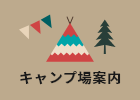 キャンプ場案内